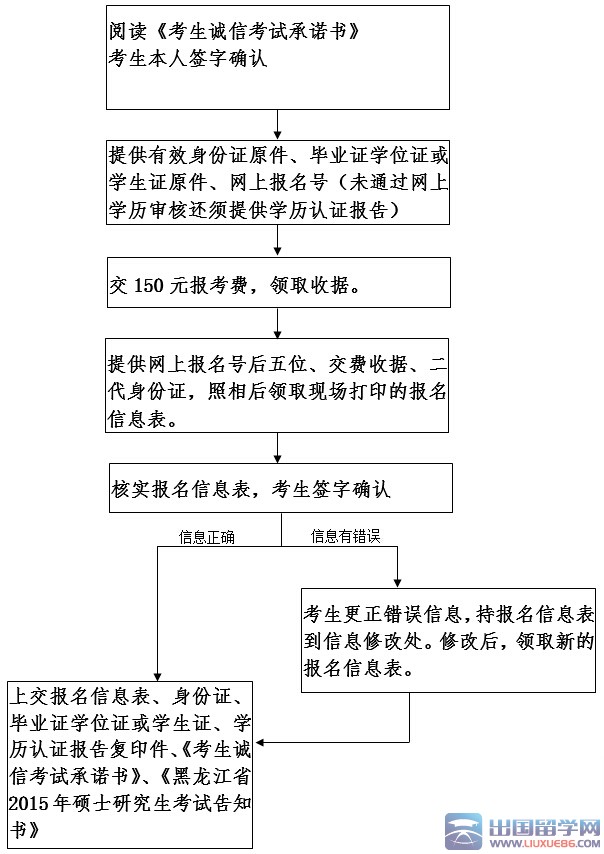 阅读《考生诚信考试承诺书》
考生本人签字确认

提供有效身份证原件、毕业证学位证或学生证原件、网上报名号（未通过网上学历审核还须提供学历认证报告）

交 150 元报考费，领取收据。

提供网上报名号后五位、交费收据、二代身份证，照相后领取现场打印的报名信息表。

核实报名信息表，考生签字确认

信息正确

信息有错误

考生更正错误信息，持报名信息表到信息修改处。修改后，领取新的报名信息表。

上交报名信息表、身份证、毕业证学位证或学生证、学历认证报告复印件、《考生诚信考试承诺书》、《黑龙江省2015年硕士研究生考试告知书》

出国留学网
WWW.LIUXUE86.COM